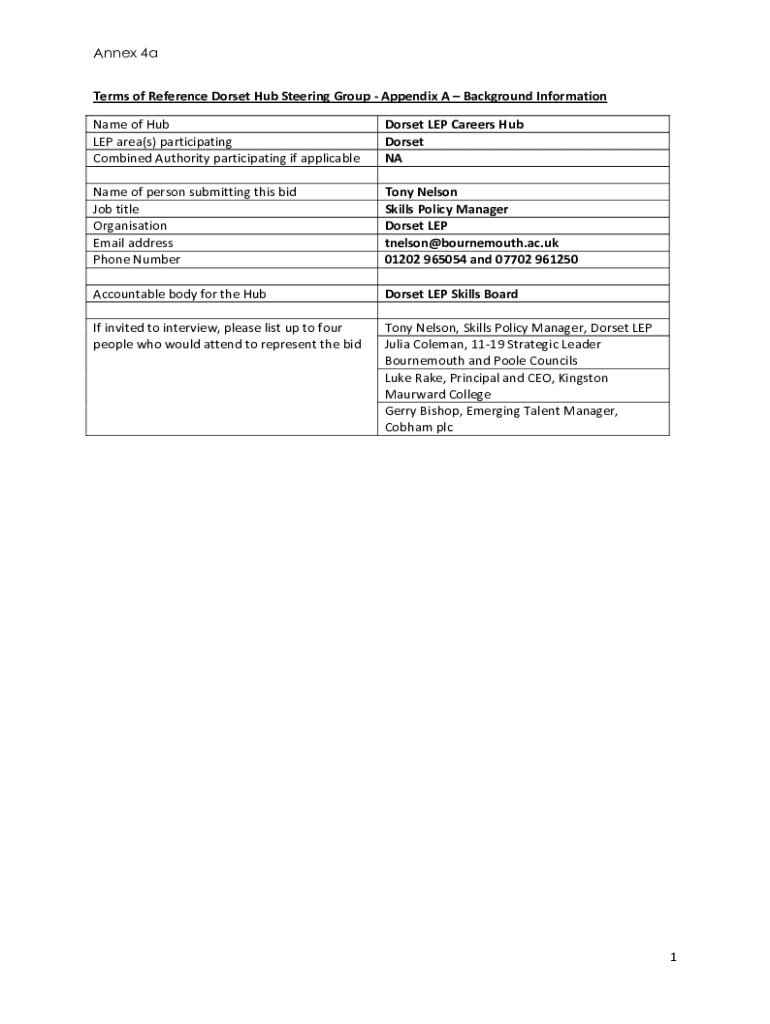 Annex 4a

Terms of Reference Dorset Hub Steering Group - Appendix A – Background Information

| | |
|---|---|
| Name of Hub | Dorset LEP Careers Hub |
| LEP area(s) participating | Dorset |
| Combined Authority participating if applicable | NA |
| | |
| Name of person submitting this bid | Tony Nelson |
| Job title | Skills Policy Manager |
| Organisation | Dorset LEP |
| Email address | tnelson@bournemouth.ac.uk |
| Phone Number | 01202 965054 and 07702 961250 |
| | |
| Accountable body for the Hub | Dorset LEP Skills Board |
| | |
| If invited to interview, please list up to four people who would attend to represent the bid | Tony Nelson, Skills Policy Manager, Dorset LEP |
| | Julia Coleman, 11-19 Strategic Leader Bournemouth and Poole Councils |
| | Luke Rake, Principal and CEO, Kingston Maurward College |
| | Gerry Bishop, Emerging Talent Manager, Cobham plc |

1